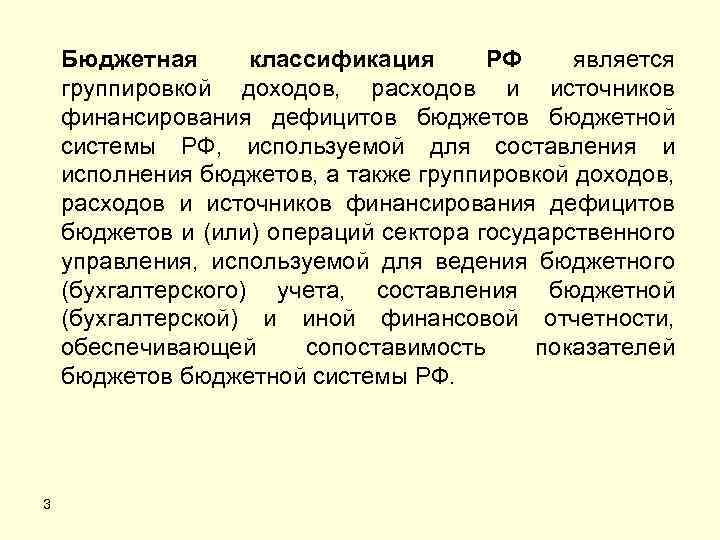 Бюджетная классификация РФ является группировкой доходов, расходов и источников финансирования дефицитов бюджетов бюджетной системы РФ, используемой для составления и исполнения бюджетов, а также группировкой доходов, расходов и источников финансирования дефицитов бюджетов и (или) операций сектора государственного управления, используемой для ведения бюджетного (бухгалтерского) учета, составления бюджетной (бухгалтерской) и иной финансовой отчетности, обеспечивающей сопоставимость показателей бюджетов бюджетной системы РФ.

3